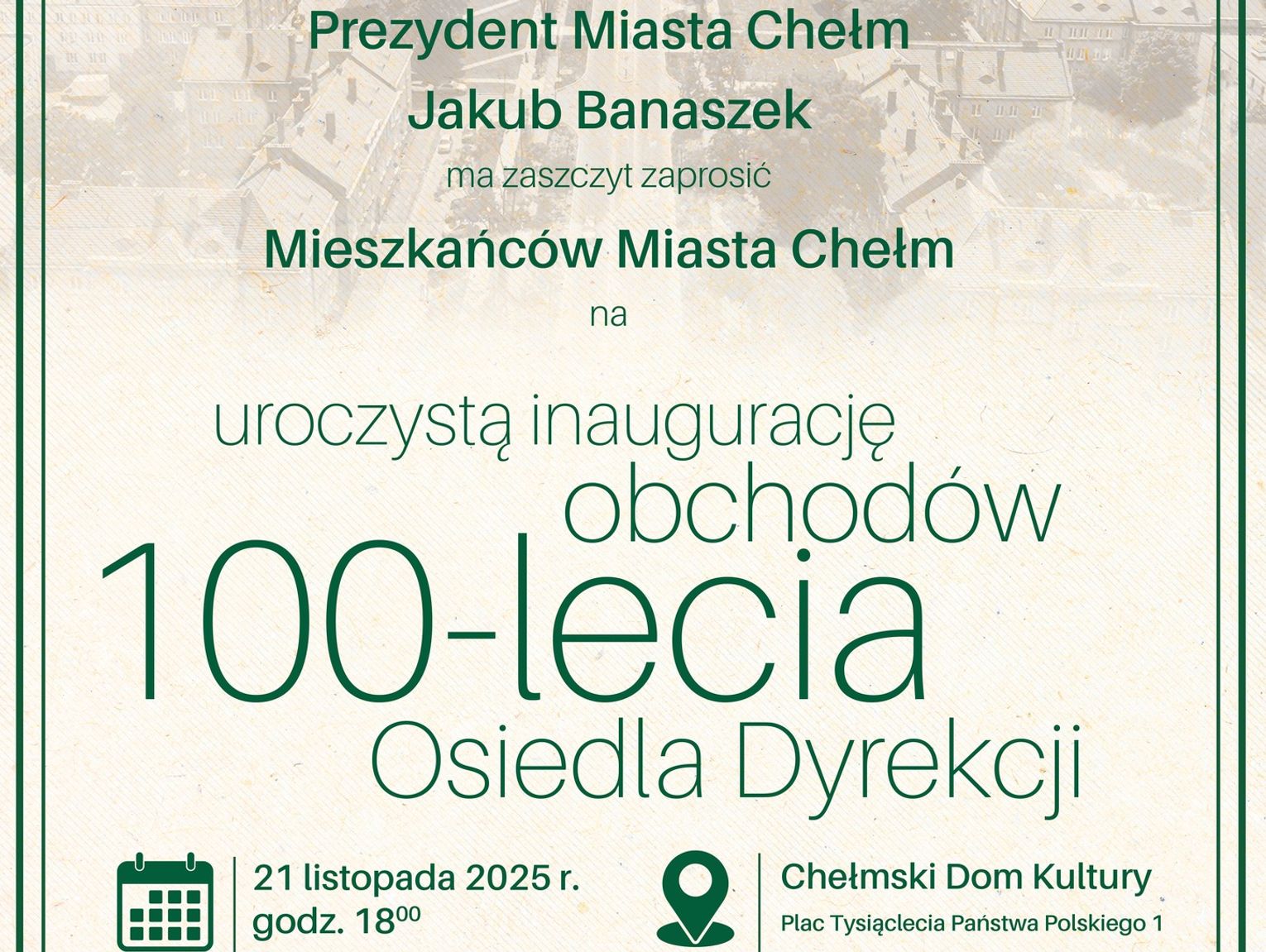 Prezydent Miasta Chełm
Jakub Banaszek
ma zaszczyt zaprosić
Mieszkańców Miasta Chełm
na

uroczystą inaugurację obchodów 100-lecia Osiedla Dyrekcji

21 listopada 2025 r.
godz. $18^{00}$

Chełmski Dom Kultury
Plac Tysiąclecia Państwa Polskiego 1